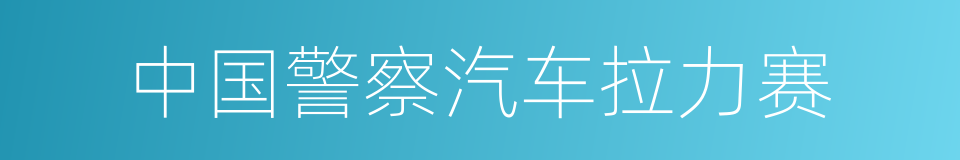 中国警察汽车拉力赛